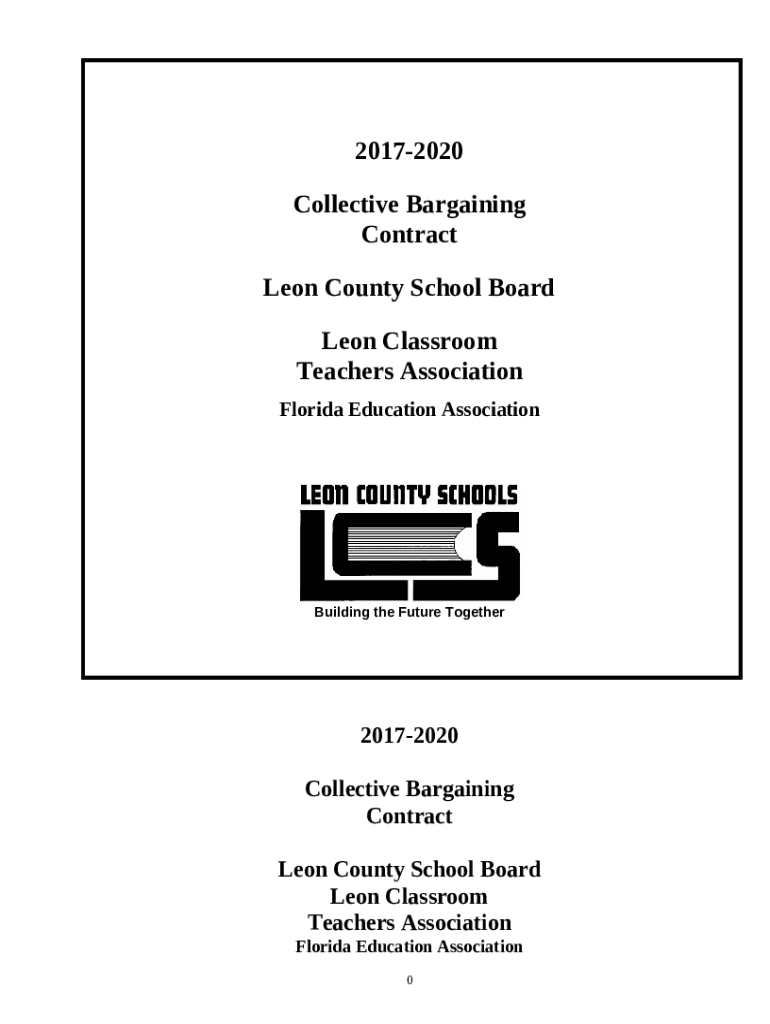 2017-2020

Collective Bargaining Contract

Leon County School Board

Leon Classroom Teachers Association

Florida Education Association

LEON COUNTY SCHOOLS

LCS

Building the Future Together

2017-2020

Collective Bargaining Contract

Leon County School Board
Leon Classroom
Teachers Association
Florida Education Association

0